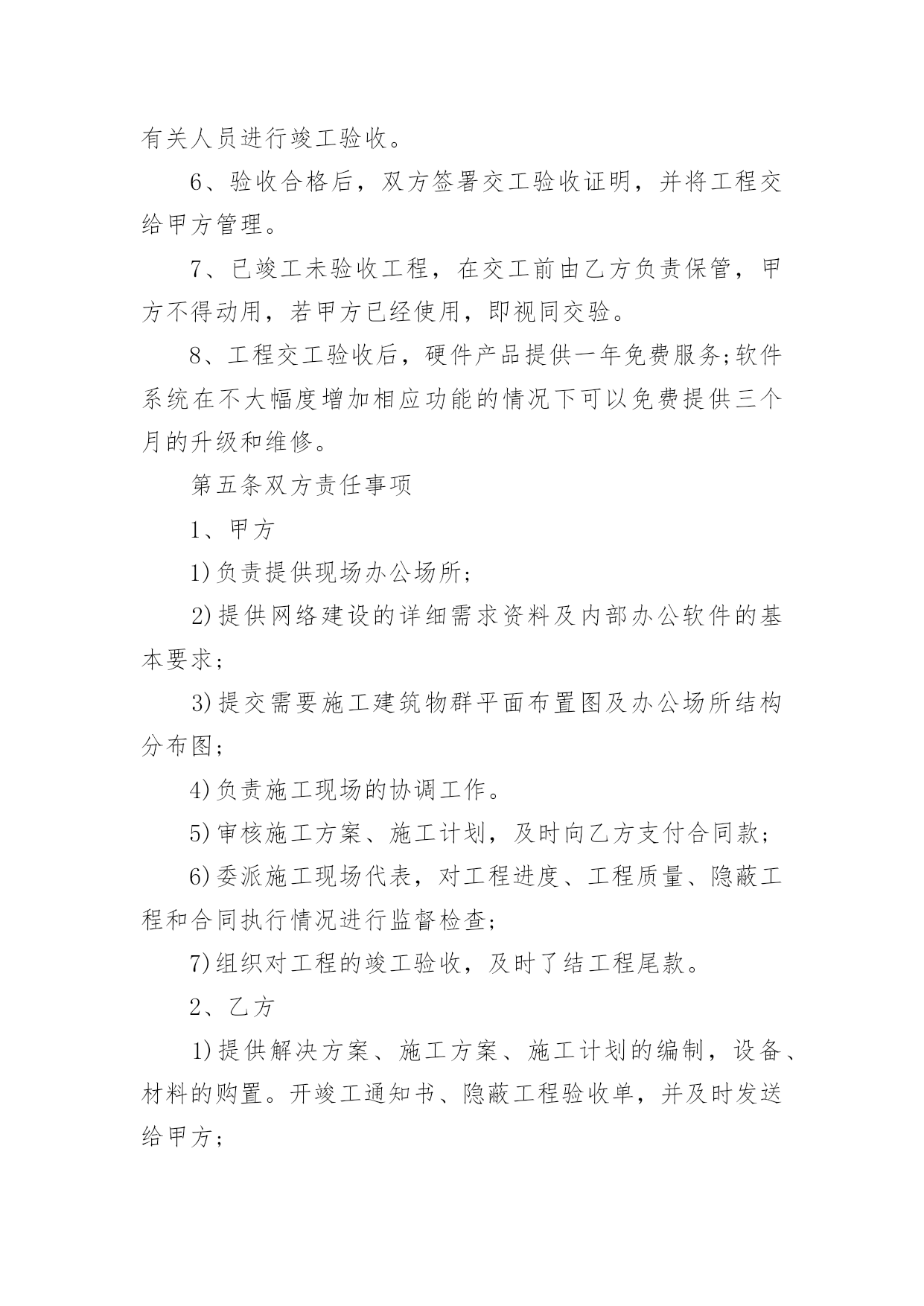 有关人员进行竣工验收。

6、验收合格后，双方签署交工验收证明，并将工程交给甲方管理。

7、已竣工未验收工程，在交工前由乙方负责保管，甲方不得动用，若甲方已经使用，即视同交验。

8、工程交工验收后，硬件产品提供一年免费服务;软件系统在不大幅度增加相应功能的情况下可以免费提供三个月的升级和维修。

第五条双方责任事项

1、甲方

1)负责提供现场办公场所;

2)提供网络建设的详细需求资料及内部办公软件的基本要求;

3)提交需要施工建筑物群平面布置图及办公场所结构分布图;

4)负责施工现场的协调工作。

5)审核施工方案、施工计划，及时向乙方支付合同款;

6)委派施工现场代表，对工程进度、工程质量、隐蔽工程和合同执行情况进行监督检查;

7)组织对工程的竣工验收，及时了结工程尾款。

2、乙方

1)提供解决方案、施工方案、施工计划的编制，设备、材料的购置。开竣工通知书、隐蔽工程验收单，并及时发送给甲方;